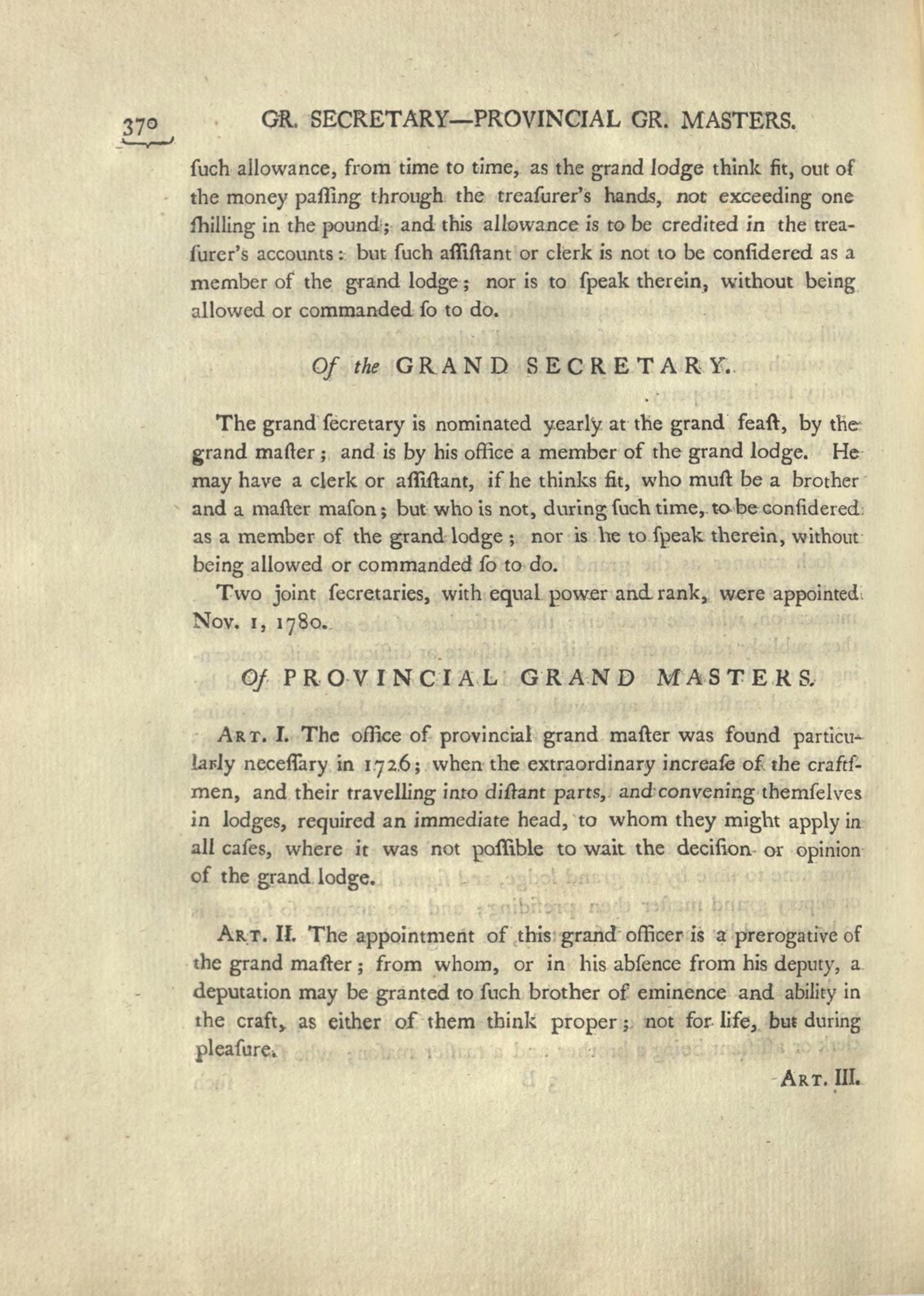 370 GR. SECRETARY—PROVINCIAL GR. MASTERS.

ſuch allowance, from time to time, as the grand lodge think fit, out of the money paſſing through the treaſurer's hands, not exceeding one ſhilling in the pound; and this allowance is to be credited in the treaſurer's accounts: but ſuch aſſiſtant or clerk is not to be conſidered as a member of the grand lodge; nor is to ſpeak therein, without being allowed or commanded ſo to do.

Of the GRAND SECRETARY.

The grand ſecretary is nominated yearly at the grand feaſt, by the grand maſter; and is by his office a member of the grand lodge. He may have a clerk or aſſiſtant, if he thinks fit, who muſt be a brother and a maſter maſon; but who is not, during ſuch time, to be conſidered as a member of the grand lodge; nor is he to ſpeak therein, without being allowed or commanded ſo to do.

Two joint ſecretaries, with equal power and rank, were appointed Nov. 1, 1780.

Of PROVINCIAL GRAND MASTERS.

ART. I. The office of provincial grand maſter was found particularly neceſſary in 1726; when the extraordinary increaſe of the craftſmen, and their travelling into diſtant parts, and convening themſelves in lodges, required an immediate head, to whom they might apply in all caſes, where it was not poſſible to wait the deciſion or opinion of the grand lodge.

ART. II. The appointment of this grand officer is a prerogative of the grand maſter; from whom, or in his abſence from his deputy, a deputation may be granted to ſuch brother of eminence and ability in the craft, as either of them think proper; not for life, but during pleaſure.

ART. III.